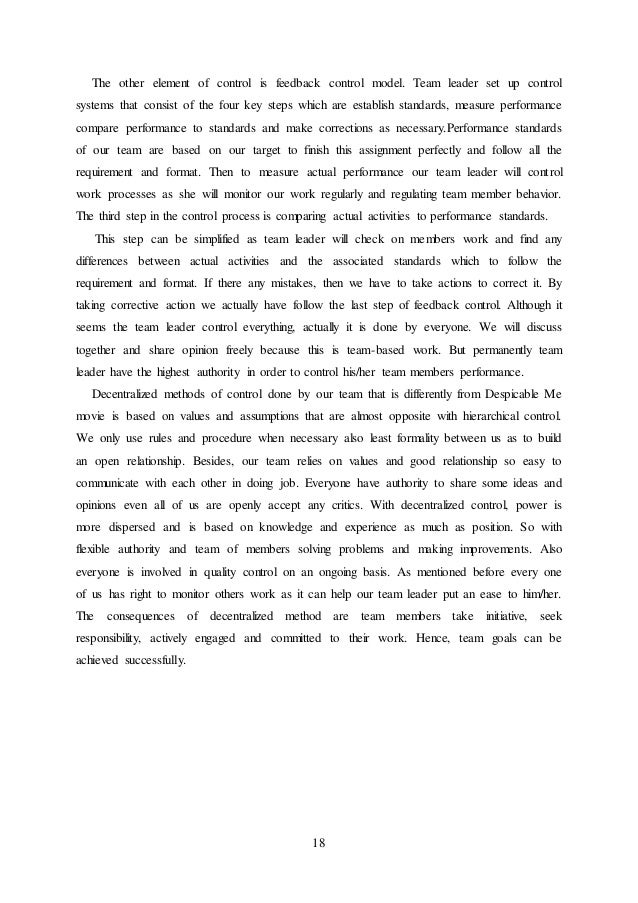 The other element of control is feedback control model. Team leader set up control systems that consist of the four key steps which are establish standards, measure performance compare performance to standards and make corrections as necessary.Performance standards of our team are based on our target to finish this assignment perfectly and follow all the requirement and format. Then to measure actual performance our team leader will control work processes as she will monitor our work regularly and regulating team member behavior. The third step in the control process is comparing actual activities to performance standards.

This step can be simplified as team leader will check on members work and find any differences between actual activities and the associated standards which to follow the requirement and format. If there any mistakes, then we have to take actions to correct it. By taking corrective action we actually have follow the last step of feedback control. Although it seems the team leader control everything, actually it is done by everyone. We will discuss together and share opinion freely because this is team-based work. But permanently team leader have the highest authority in order to control his/her team members performance.

Decentralized methods of control done by our team that is differently from Despicable Me movie is based on values and assumptions that are almost opposite with hierarchical control. We only use rules and procedure when necessary also least formality between us as to build an open relationship. Besides, our team relies on values and good relationship so easy to communicate with each other in doing job. Everyone have authority to share some ideas and opinions even all of us are openly accept any critics. With decentralized control, power is more dispersed and is based on knowledge and experience as much as position. So with flexible authority and team of members solving problems and making improvements. Also everyone is involved in quality control on an ongoing basis. As mentioned before every one of us has right to monitor others work as it can help our team leader put an ease to him/her. The consequences of decentralized method are team members take initiative, seek responsibility, actively engaged and committed to their work. Hence, team goals can be achieved successfully.

18